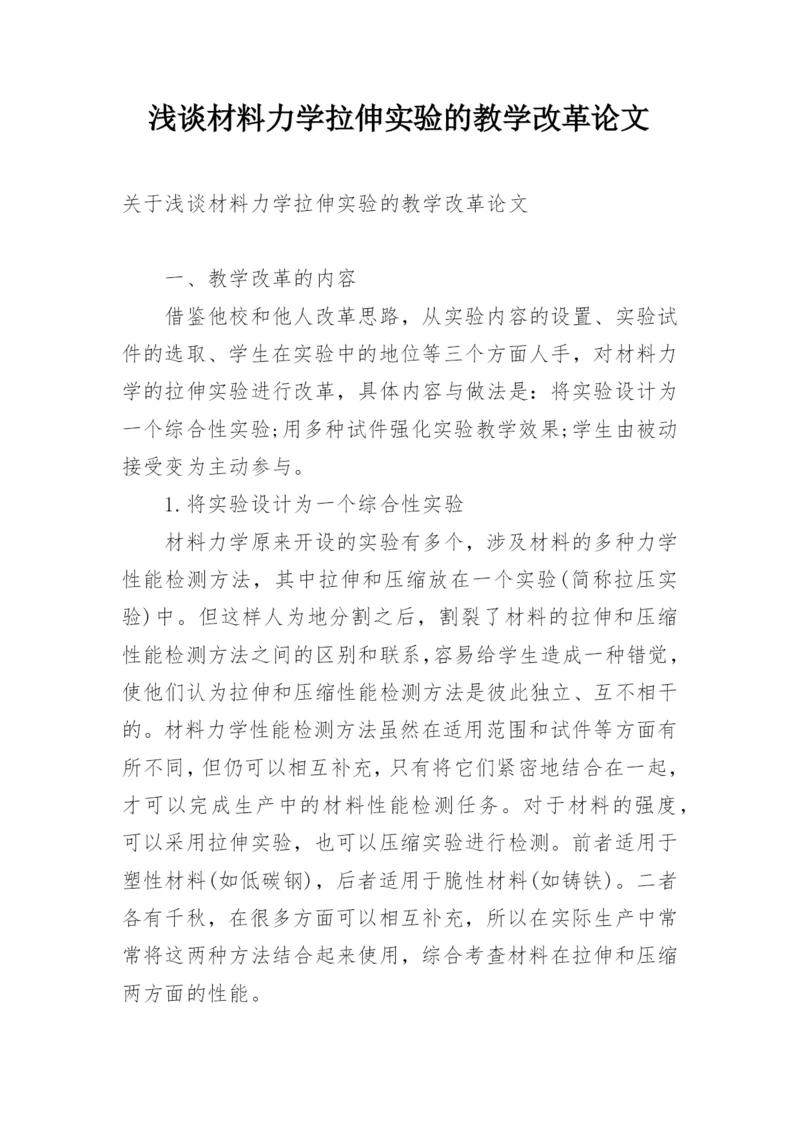 浅谈材料力学拉伸实验的教学改革论文

关于浅谈材料力学拉伸实验的教学改革论文

一、教学改革的内容

借鉴他校和他人改革思路，从实验内容的设置、实验试件的选取、学生在实验中的地位等三个方面人手，对材料力学的拉伸实验进行改革，具体内容与做法是：将实验设计为一个综合性实验;用多种试件强化实验教学效果;学生由被动接受变为主动参与。

1.将实验设计为一个综合性实验

材料力学原来开设的实验有多个，涉及材料的多种力学性能检测方法，其中拉伸和压缩放在一个实验(简称拉压实验)中。但这样人为地分割之后，割裂了材料的拉伸和压缩性能检测方法之间的区别和联系，容易给学生造成一种错觉，使他们认为拉伸和压缩性能检测方法是彼此独立、互不相干的。材料力学性能检测方法虽然在适用范围和试件等方面有所不同，但仍可以相互补充，只有将它们紧密地结合在一起，才可以完成生产中的材料性能检测任务。对于材料的强度，可以采用拉伸实验，也可以压缩实验进行检测。前者适用于塑性材料(如低碳钢)，后者适用于脆性材料(如铸铁)。二者各有千秋，在很多方面可以相互补充，所以在实际生产中常常将这两种方法结合起来使用，综合考查材料在拉伸和压缩两方面的性能。